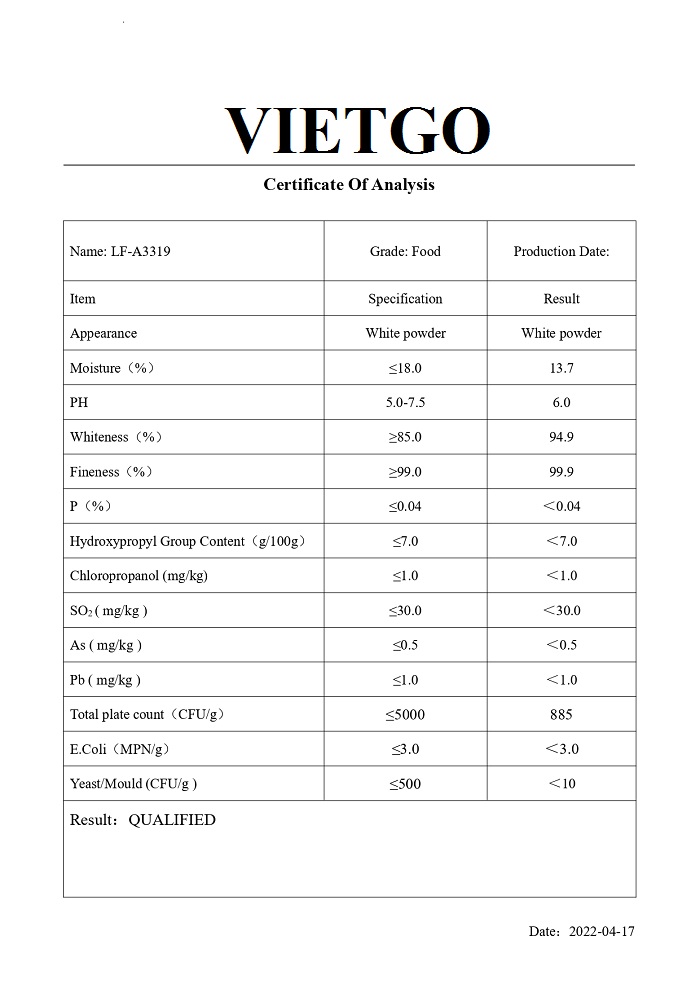 VIETGO

Certificate Of Analysis

| Name: LF-A3319 | Grade: Food | Production Date: |
|---|---|---|
| Item | Specification | Result |
| Appearance | White powder | White powder |
| Moisture（%） | ≤18.0 | 13.7 |
| PH | 5.0-7.5 | 6.0 |
| Whiteness（%） | ≥85.0 | 94.9 |
| Fineness（%） | ≥99.0 | 99.9 |
| P（%） | ≤0.04 | ＜0.04 |
| Hydroxypropyl Group Content（g/100g） | ≤7.0 | ＜7.0 |
| Chloropropanol (mg/kg) | ≤1.0 | ＜1.0 |
| $SO_2$ ( mg/kg ) | ≤30.0 | ＜30.0 |
| As ( mg/kg ) | ≤0.5 | ＜0.5 |
| Pb ( mg/kg ) | ≤1.0 | ＜1.0 |
| Total plate count（CFU/g） | ≤5000 | 885 |
| E.Coli（MPN/g） | ≤3.0 | ＜3.0 |
| Yeast/Mould (CFU/g ) | ≤500 | ＜10 |

Result：QUALIFIED

Date：2022-04-17